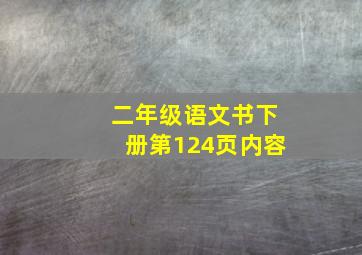 二年级语文书下册第124页内容